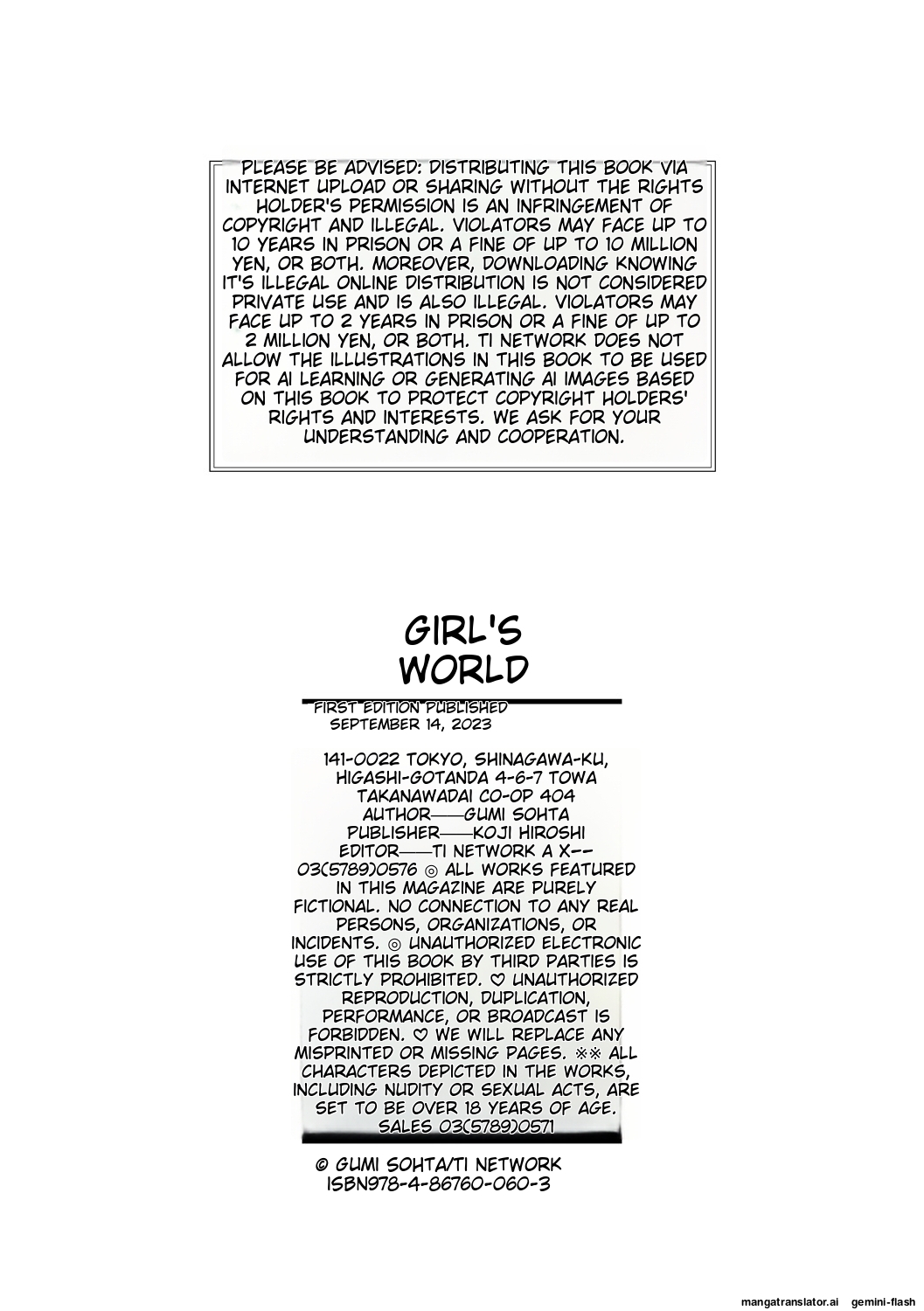 PLEASE BE ADVISED: DISTRIBUTING THIS BOOK VIA INTERNET UPLOAD OR SHARING WITHOUT THE RIGHTS HOLDER'S PERMISSION IS AN INFRINGEMENT OF COPYRIGHT AND ILLEGAL. VIOLATORS MAY FACE UP TO 10 YEARS IN PRISON OR A FINE OF UP TO 10 MILLION YEN, OR BOTH. MOREOVER, DOWNLOADING KNOWING IT'S ILLEGAL ONLINE DISTRIBUTION IS NOT CONSIDERED PRIVATE USE AND IS ALSO ILLEGAL. VIOLATORS MAY FACE UP TO 2 YEARS IN PRISON OR A FINE OF UP TO 2 MILLION YEN, OR BOTH. TI NETWORK DOES NOT ALLOW THE ILLUSTRATIONS IN THIS BOOK TO BE USED FOR AI LEARNING OR GENERATING AI IMAGES BASED ON THIS BOOK TO PROTECT COPYRIGHT HOLDERS' RIGHTS AND INTERESTS. WE ASK FOR YOUR UNDERSTANDING AND COOPERATION.

GIRL'S WORLD

FIRST EDITION PUBLISHED SEPTEMBER 14, 2023

141-0022 TOKYO, SHINAGAWA-KU, HIGASHI-GOTANDA 4-6-7 TOWA TAKANAWADAI CO-OP 404 AUTHOR——GUMI SOHTA PUBLISHER——KOJI HIROSHI EDITOR——TI NETWORK A X-- 03(5789)0576 ◎ ALL WORKS FEATURED IN THIS MAGAZINE ARE PURELY FICTIONAL. NO CONNECTION TO ANY REAL PERSONS, ORGANIZATIONS, OR INCIDENTS. ◎ UNAUTHORIZED ELECTRONIC USE OF THIS BOOK BY THIRD PARTIES IS STRICTLY PROHIBITED. ♡ UNAUTHORIZED REPRODUCTION, DUPLICATION, PERFORMANCE, OR BROADCAST IS FORBIDDEN. ♡ WE WILL REPLACE ANY MISPRINTED OR MISSING PAGES. ※※ ALL CHARACTERS DEPICTED IN THE WORKS, INCLUDING NUDITY OR SEXUAL ACTS, ARE SET TO BE OVER 18 YEARS OF AGE. SALES 03(5789)0571

© GUMI SOHTA/TI NETWORK
ISBN978-4-86760-060-3

mangatranslator.ai gemini-flash